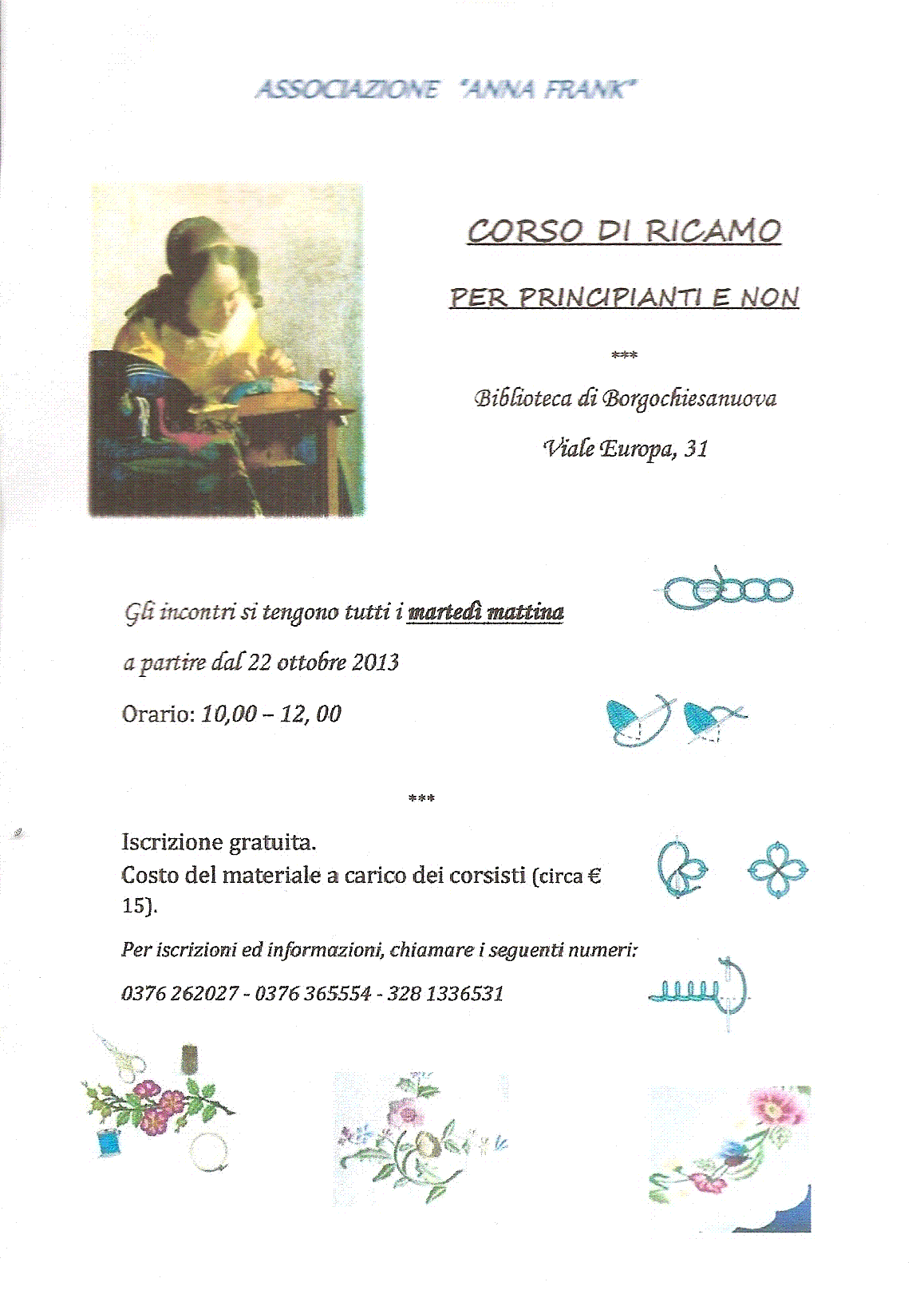 ASSOCIAZIONE "ANNA FRANK"

CORSO DI RICAMO

PER PRINCIPIANTI E NON

***

Biblioteca di Borgochiesanuova

Viale Europa, 31

Gli incontri si tengono tutti i martedì mattina

a partire dal 22 ottobre 2013

Orario: 10,00 – 12, 00

***

Iscrizione gratuita.
Costo del materiale a carico dei corsisti (circa € 15).

Per iscrizioni ed informazioni, chiamare i seguenti numeri:

0376 262027 - 0376 365554 - 328 1336531